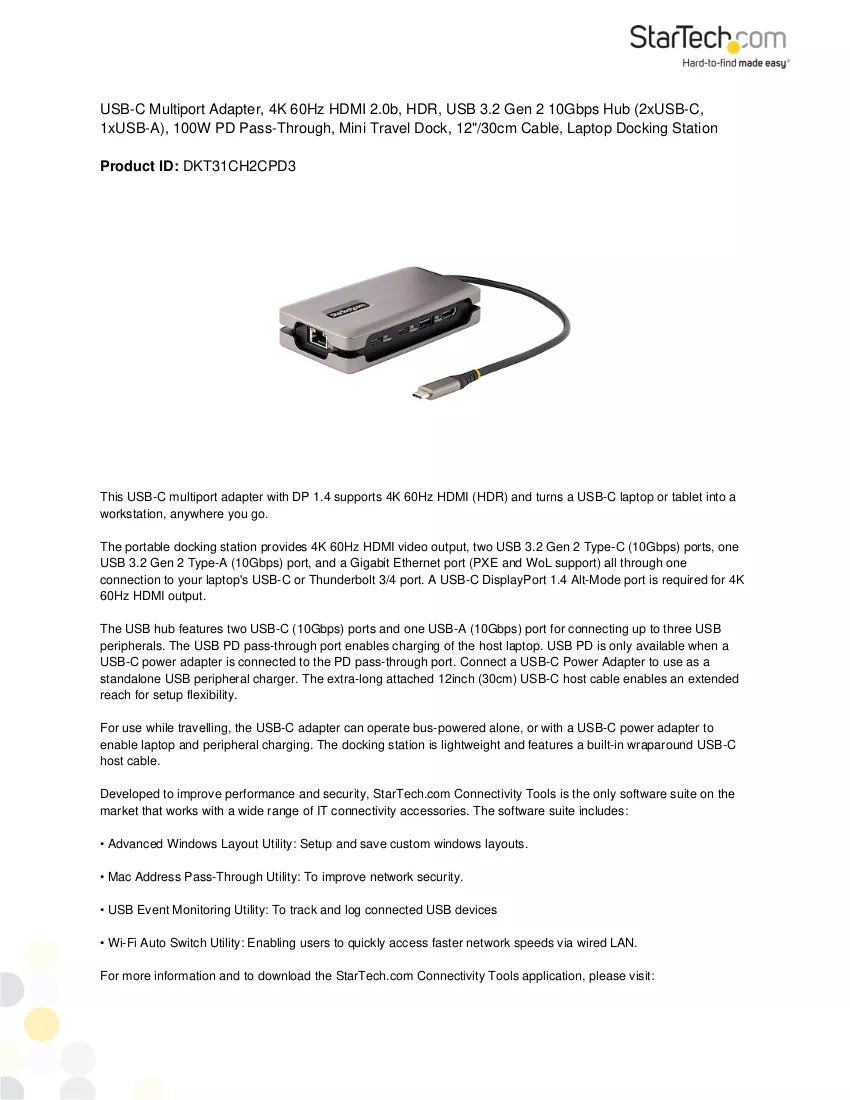 StarTech.com
Hard-to-find made easy®

USB-C Multiport Adapter, 4K 60Hz HDMI 2.0b, HDR, USB 3.2 Gen 2 10Gbps Hub (2xUSB-C, 1xUSB-A), 100W PD Pass-Through, Mini Travel Dock, 12"/30cm Cable, Laptop Docking Station

Product ID: DKT31CH2CPD3

This USB-C multiport adapter with DP 1.4 supports 4K 60Hz HDMI (HDR) and turns a USB-C laptop or tablet into a workstation, anywhere you go.

The portable docking station provides 4K 60Hz HDMI video output, two USB 3.2 Gen 2 Type-C (10Gbps) ports, one USB 3.2 Gen 2 Type-A (10Gbps) port, and a Gigabit Ethernet port (PXE and WoL support) all through one connection to your laptop's USB-C or Thunderbolt 3/4 port. A USB-C DisplayPort 1.4 Alt-Mode port is required for 4K 60Hz HDMI output.

The USB hub features two USB-C (10Gbps) ports and one USB-A (10Gbps) port for connecting up to three USB peripherals. The USB PD pass-through port enables charging of the host laptop. USB PD is only available when a USB-C power adapter is connected to the PD pass-through port. Connect a USB-C Power Adapter to use as a standalone USB peripheral charger. The extra-long attached 12inch (30cm) USB-C host cable enables an extended reach for setup flexibility.

For use while travelling, the USB-C adapter can operate bus-powered alone, or with a USB-C power adapter to enable laptop and peripheral charging. The docking station is lightweight and features a built-in wraparound USB-C host cable.

Developed to improve performance and security, StarTech.com Connectivity Tools is the only software suite on the market that works with a wide range of IT connectivity accessories. The software suite includes:

• Advanced Windows Layout Utility: Setup and save custom windows layouts.

• Mac Address Pass-Through Utility: To improve network security.

• USB Event Monitoring Utility: To track and log connected USB devices

• Wi-Fi Auto Switch Utility: Enabling users to quickly access faster network speeds via wired LAN.

For more information and to download the StarTech.com Connectivity Tools application, please visit: